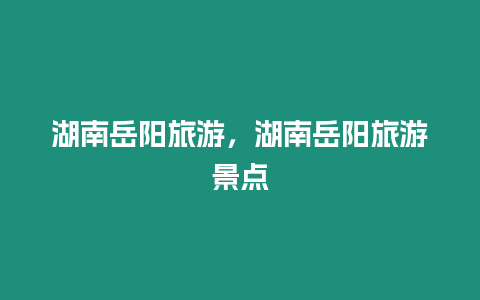 湖南岳阳旅游，湖南岳阳旅游景点